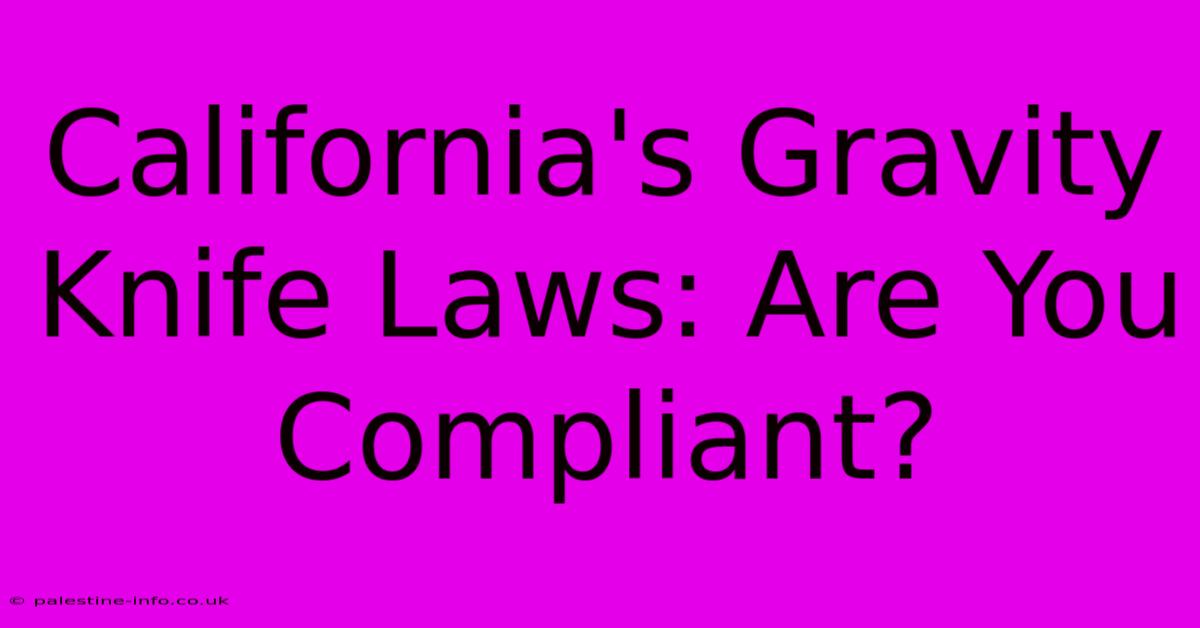 California's Gravity Knife Laws: Are You Compliant?

© palestine-info.co.uk